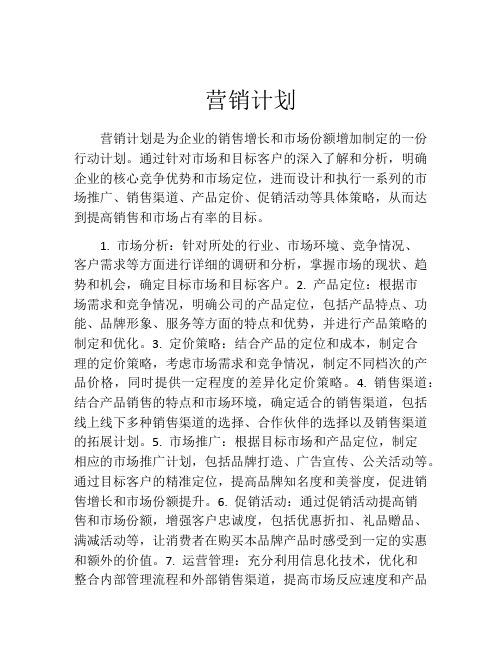 营销计划

营销计划是为企业的销售增长和市场份额增加制定的一份行动计划。通过针对市场和目标客户的深入了解和分析，明确企业的核心竞争优势和市场定位，进而设计和执行一系列的市场推广、销售渠道、产品定价、促销活动等具体策略，从而达到提高销售和市场占有率的目标。

1. 市场分析：针对所处的行业、市场环境、竞争情况、客户需求等方面进行详细的调研和分析，掌握市场的现状、趋势和机会，确定目标市场和目标客户。2. 产品定位：根据市场需求和竞争情况，明确公司的产品定位，包括产品特点、功能、品牌形象、服务等方面的特点和优势，并进行产品策略的制定和优化。3. 定价策略：结合产品的定位和成本，制定合理的定价策略，考虑市场需求和竞争情况，制定不同档次的产品价格，同时提供一定程度的差异化定价策略。4. 销售渠道：结合产品销售的特点和市场环境，确定适合的销售渠道，包括线上线下多种销售渠道的选择、合作伙伴的选择以及销售渠道的拓展计划。5. 市场推广：根据目标市场和产品定位，制定相应的市场推广计划，包括品牌打造、广告宣传、公关活动等。通过目标客户的精准定位，提高品牌知名度和美誉度，促进销售增长和市场份额提升。6. 促销活动：通过促销活动提高销售和市场份额，增强客户忠诚度，包括优惠折扣、礼品赠品、满减活动等，让消费者在购买本品牌产品时感受到一定的实惠和额外的价值。7. 运营管理：充分利用信息化技术，优化和整合内部管理流程和外部销售渠道，提高市场反应速度和产品